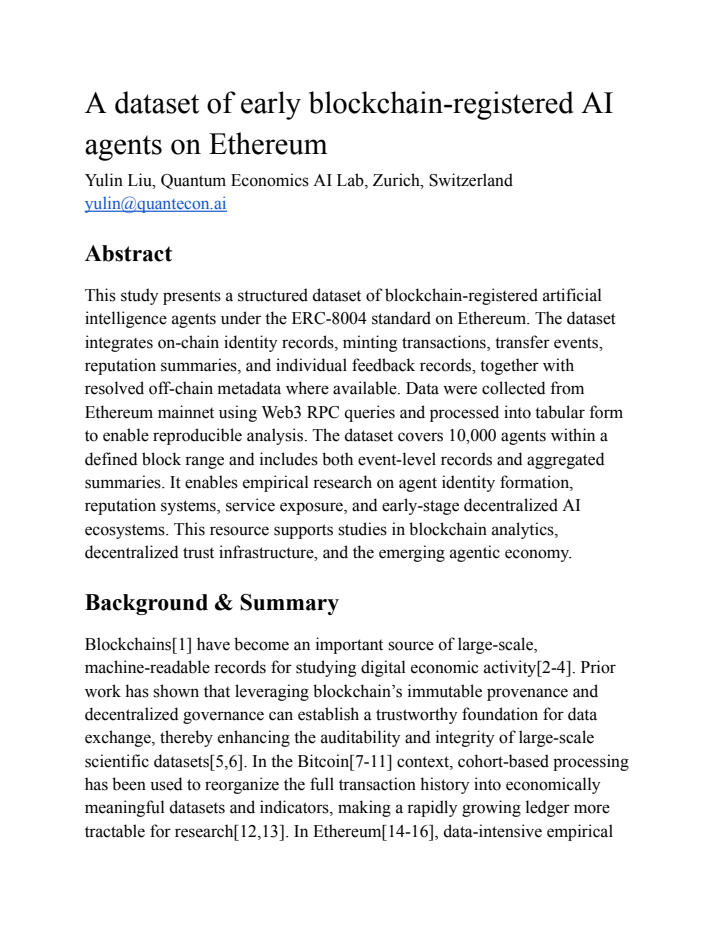 A dataset of early blockchain-registered AI agents on Ethereum

Yulin Liu, Quantum Economics AI Lab, Zurich, Switzerland
yulin@quantecon.ai

Abstract

This study presents a structured dataset of blockchain-registered artificial intelligence agents under the ERC-8004 standard on Ethereum. The dataset integrates on-chain identity records, minting transactions, transfer events, reputation summaries, and individual feedback records, together with resolved off-chain metadata where available. Data were collected from Ethereum mainnet using Web3 RPC queries and processed into tabular form to enable reproducible analysis. The dataset covers 10,000 agents within a defined block range and includes both event-level records and aggregated summaries. It enables empirical research on agent identity formation, reputation systems, service exposure, and early-stage decentralized AI ecosystems. This resource supports studies in blockchain analytics, decentralized trust infrastructure, and the emerging agentic economy.

Background & Summary

Blockchains[1] have become an important source of large-scale, machine-readable records for studying digital economic activity[2-4]. Prior work has shown that leveraging blockchain's immutable provenance and decentralized governance can establish a trustworthy foundation for data exchange, thereby enhancing the auditability and integrity of large-scale scientific datasets[5,6]. In the Bitcoin[7-11] context, cohort-based processing has been used to reorganize the full transaction history into economically meaningful datasets and indicators, making a rapidly growing ledger more tractable for research[12,13]. In Ethereum[14-16], data-intensive empirical